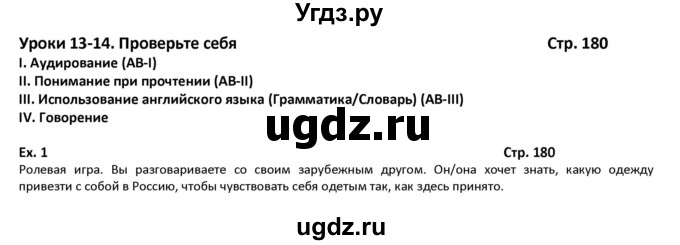 Угдз.ру

Уроки 13-14. Проверьте себя Стр. 180

I. Аудирование (AB-I)

II. Понимание при прочтении (AB-II)

III. Использование английского языка (Грамматика/Словарь) (AB-III)

IV. Говорение

ugdz.ru

Ex. 1 Стр. 180

Ролевая игра. Вы разговариваете со своим зарубежным другом. Он/она хочет знать, какую одежду привезти с собой в Россию, чтобы чувствовать себя одетым так, как здесь принято.

ugdz.ru